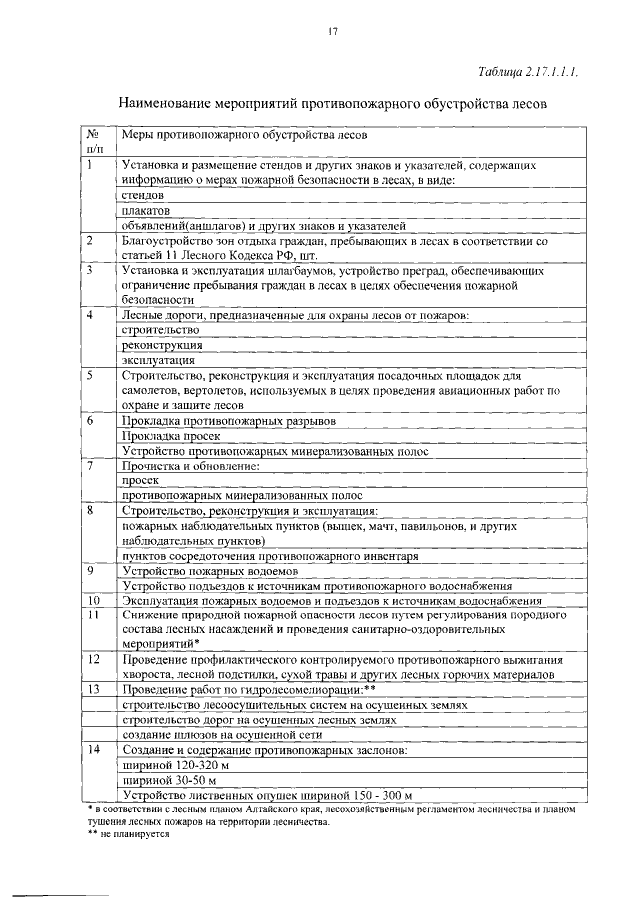 17

Таблица 2.17.1.1.1.

Наименование мероприятий противопожарного обустройства лесов

| № п/п | Меры противопожарного обустройства лесов |
|---|---|
| 1 | Установка и размещение стендов и других знаков и указателей, содержащих информацию о мерах пожарной безопасности в лесах, в виде: |
| | стендов |
| | плакатов |
| | объявлений(аншлагов) и других знаков и указателей |
| 2 | Благоустройство зон отдыха граждан, пребывающих в лесах в соответствии со статьей 11 Лесного Кодекса РФ, шт. |
| 3 | Установка и эксплуатация шлагбаумов, устройство преград, обеспечивающих ограничение пребывания граждан в лесах в целях обеспечения пожарной безопасности |
| 4 | Лесные дороги, предназначенные для охраны лесов от пожаров: |
| | строительство |
| | реконструкция |
| | эксплуатация |
| 5 | Строительство, реконструкция и эксплуатация посадочных площадок для самолетов, вертолетов, используемых в целях проведения авиационных работ по охране и защите лесов |
| 6 | Прокладка противопожарных разрывов |
| | Прокладка просек |
| | Устройство противопожарных минерализованных полос |
| 7 | Прочистка и обновление: |
| | просек |
| | противопожарных минерализованных полос |
| 8 | Строительство, реконструкция и эксплуатация: |
| | пожарных наблюдательных пунктов (вышек, мачт, павильонов, и других наблюдательных пунктов) |
| | пунктов сосредоточения противопожарного инвентаря |
| 9 | Устройство пожарных водоемов |
| | Устройство подъездов к источникам противопожарного водоснабжения |
| 10 | Эксплуатация пожарных водоемов и подъездов к источникам водоснабжения |
| 11 | Снижение природной пожарной опасности лесов путем регулирования породного состава лесных насаждений и проведения санитарно-оздоровительных мероприятий* |
| 12 | Проведение профилактического контролируемого противопожарного выжигания хвороста, лесной подстилки, сухой травы и других лесных горючих материалов |
| 13 | Проведение работ по гидролесомелиорации:** |
| | строительство лесоосушительных систем на осушенных землях |
| | строительство дорог на осушенных лесных землях |
| | создание шлюзов на осушенной сети |
| 14 | Создание и содержание противопожарных заслонов: |
| | шириной 120-320 м |
| | шириной 30-50 м |
| | Устройство лиственных опушек шириной 150 - 300 м |

* в соответствии с лесным планом Алтайского края, лесохозяйственным регламентом лесничества и планом тушения лесных пожаров на территории лесничества.
** не планируется